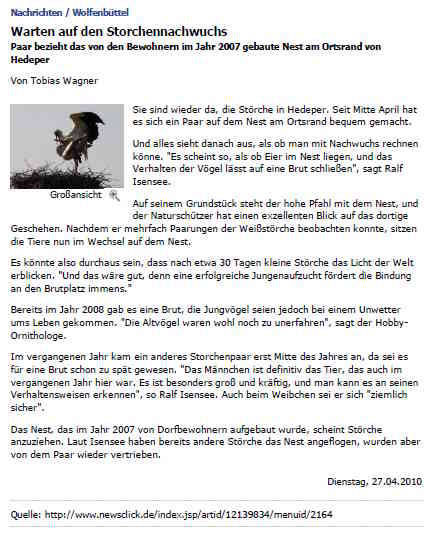 Nachrichten / Wolfenbüttel

Warten auf den Storchennachwuchs

Paar bezieht das von den Bewohnern im Jahr 2007 gebaute Nest am Ortsrand von Hedeper

Von Tobias Wagner

Großansicht

Sie sind wieder da, die Störche in Hedeper. Seit Mitte April hat es sich ein Paar auf dem Nest am Ortsrand bequem gemacht.

Und alles sieht danach aus, als ob man mit Nachwuchs rechnen könne. "Es scheint so, als ob Eier im Nest liegen, und das Verhalten der Vögel lässt auf eine Brut schließen", sagt Ralf Isensee.

Auf seinem Grundstück steht der hohe Pfahl mit dem Nest, und der Naturschützer hat einen exzellenten Blick auf das dortige Geschehen. Nachdem er mehrfach Paarungen der Weißstörche beobachten konnte, sitzen die Tiere nun im Wechsel auf dem Nest.

Es könnte also durchaus sein, dass nach etwa 30 Tagen kleine Störche das Licht der Welt erblicken. "Und das wäre gut, denn eine erfolgreiche Jungenaufzucht fördert die Bindung an den Brutplatz immens."

Bereits im Jahr 2008 gab es eine Brut, die Jungvögel seien jedoch bei einem Unwetter ums Leben gekommen. "Die Altvögel waren wohl noch zu unerfahren", sagt der Hobby-Ornithologe.

Im vergangenen Jahr kam ein anderes Storchenpaar erst Mitte des Jahres an, da sei es für eine Brut schon zu spät gewesen. "Das Männchen ist definitiv das Tier, das auch im vergangenen Jahr hier war. Es ist besonders groß und kräftig, und man kann es an seinen Verhaltensweisen erkennen", so Ralf Isensee. Auch beim Weibchen sei er sich "ziemlich sicher".

Das Nest, das im Jahr 2007 von Dorfbewohnern aufgebaut wurde, scheint Störche anzuziehen. Laut Isensee haben bereits andere Störche das Nest angeflogen, wurden aber von dem Paar wieder vertrieben.

Dienstag, 27.04.2010

Quelle: http://www.newsclick.de/index.jsp/artid/12139834/menuid/2164